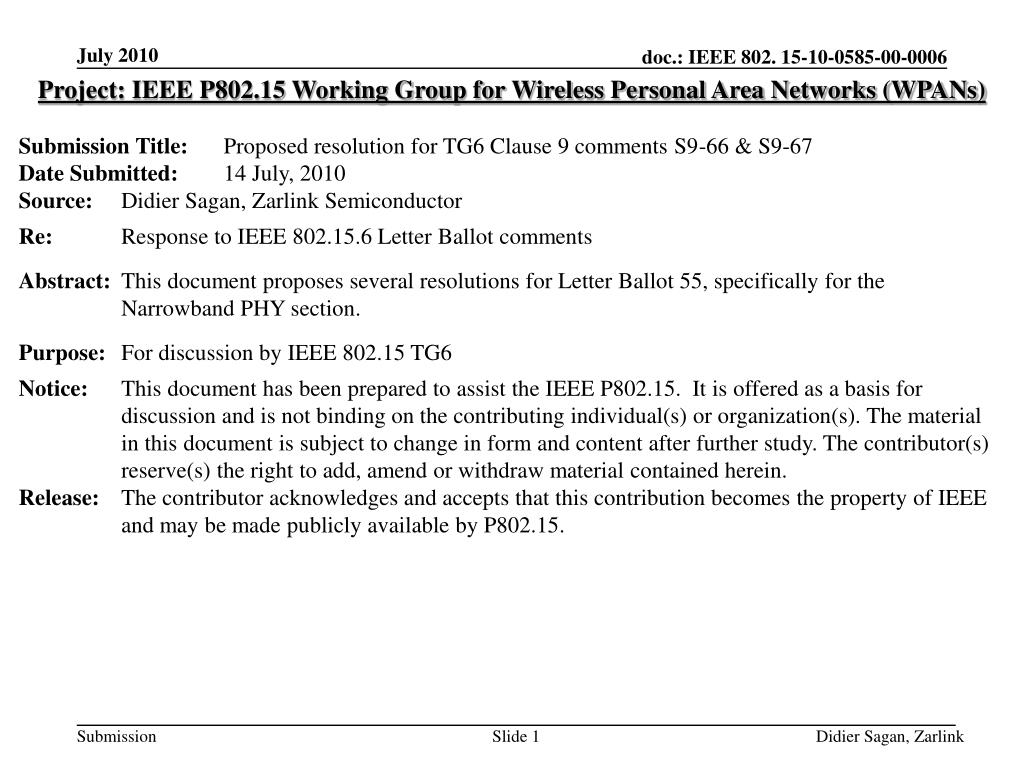 July 2010

doc.: IEEE 802. 15-10-0585-00-0006

Project: IEEE P802.15 Working Group for Wireless Personal Area Networks (WPANs)

Submission Title: Proposed resolution for TG6 Clause 9 comments S9-66 & S9-67
Date Submitted: 14 July, 2010
Source: Didier Sagan, Zarlink Semiconductor
Re: Response to IEEE 802.15.6 Letter Ballot comments

Abstract: This document proposes several resolutions for Letter Ballot 55, specifically for the Narrowband PHY section.

Purpose: For discussion by IEEE 802.15 TG6

Notice: This document has been prepared to assist the IEEE P802.15. It is offered as a basis for discussion and is not binding on the contributing individual(s) or organization(s). The material in this document is subject to change in form and content after further study. The contributor(s) reserve(s) the right to add, amend or withdraw material contained herein.
Release: The contributor acknowledges and accepts that this contribution becomes the property of IEEE and may be made publicly available by P802.15.

Submission

Slide 1

Didier Sagan, Zarlink